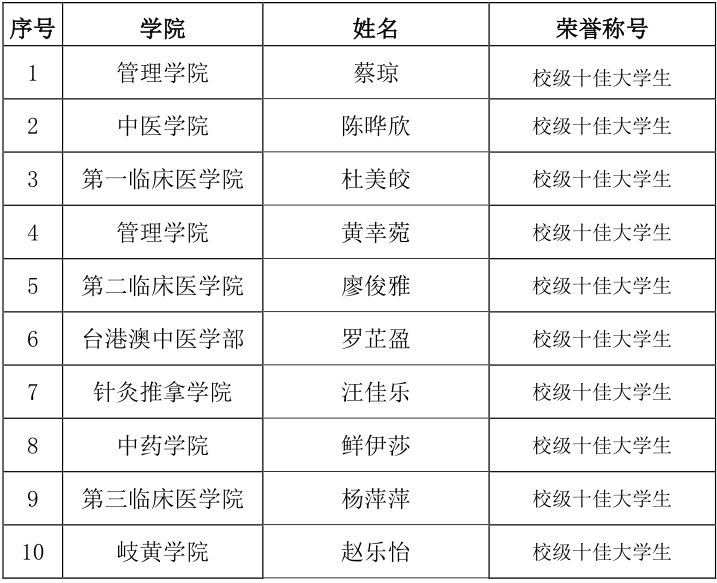 | 序号 | 学院 | 姓名 | 荣誉称号 |
|---|---|---|---|
| 1 | 管理学院 | 蔡琼 | 校级十佳大学生 |
| 2 | 中医学院 | 陈晔欣 | 校级十佳大学生 |
| 3 | 第一临床医学院 | 杜美皎 | 校级十佳大学生 |
| 4 | 管理学院 | 黄幸菀 | 校级十佳大学生 |
| 5 | 第二临床医学院 | 廖俊雅 | 校级十佳大学生 |
| 6 | 台港澳中医学部 | 罗芷盈 | 校级十佳大学生 |
| 7 | 针灸推拿学院 | 汪佳乐 | 校级十佳大学生 |
| 8 | 中药学院 | 鲜伊莎 | 校级十佳大学生 |
| 9 | 第三临床医学院 | 杨萍萍 | 校级十佳大学生 |
| 10 | 岐黄学院 | 赵乐怡 | 校级十佳大学生 |